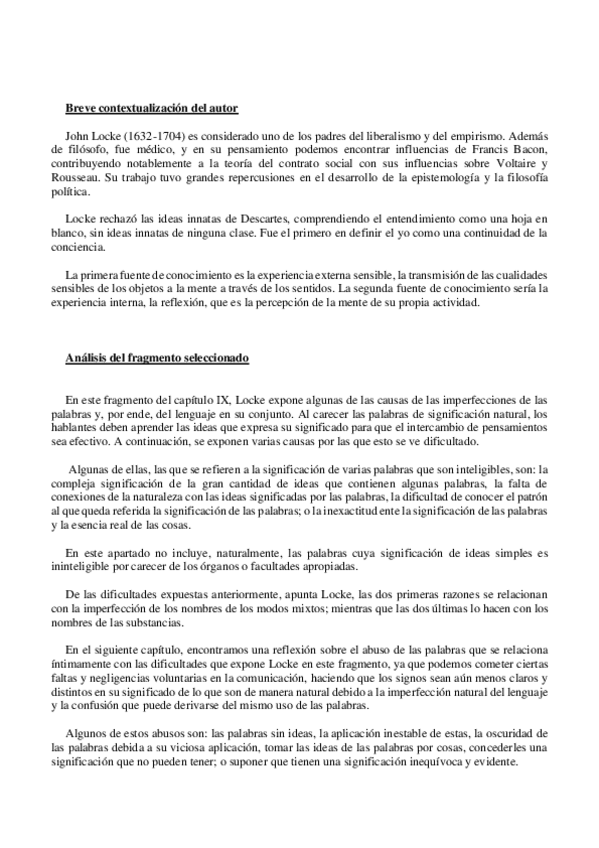 Breve contextualización del autor

John Locke (1632-1704) es considerado uno de los padres del liberalismo y del empirismo. Además de filósofo, fue médico, y en su pensamiento podemos encontrar influencias de Francis Bacon, contribuyendo notablemente a la teoría del contrato social con sus influencias sobre Voltaire y Rousseau. Su trabajo tuvo grandes repercusiones en el desarrollo de la epistemología y la filosofía política.

Locke rechazó las ideas innatas de Descartes, comprendiendo el entendimiento como una hoja en blanco, sin ideas innatas de ninguna clase. Fue el primero en definir el yo como una continuidad de la conciencia.

La primera fuente de conocimiento es la experiencia externa sensible, la transmisión de las cualidades sensibles de los objetos a la mente a través de los sentidos. La segunda fuente de conocimiento sería la experiencia interna, la reflexión, que es la percepción de la mente de su propia actividad.

Análisis del fragmento seleccionado

En este fragmento del capítulo IX, Locke expone algunas de las causas de las imperfecciones de las palabras y, por ende, del lenguaje en su conjunto. Al carecer las palabras de significación natural, los hablantes deben aprender las ideas que expresa su significado para que el intercambio de pensamientos sea efectivo. A continuación, se exponen varias causas por las que esto se ve dificultado.

Algunas de ellas, las que se refieren a la significación de varias palabras que son inteligibles, son: la compleja significación de la gran cantidad de ideas que contienen algunas palabras, la falta de conexiones de la naturaleza con las ideas significadas por las palabras, la dificultad de conocer el patrón al que queda referida la significación de las palabras; o la inexactitud ente la significación de las palabras y la esencia real de las cosas.

En este apartado no incluye, naturalmente, las palabras cuya significación de ideas simples es ininteligible por carecer de los órganos o facultades apropiadas.

De las dificultades expuestas anteriormente, apunta Locke, las dos primeras razones se relacionan con la imperfección de los nombres de los modos mixtos; mientras que las dos últimas lo hacen con los nombres de las substancias.

En el siguiente capítulo, encontramos una reflexión sobre el abuso de las palabras que se relaciona íntimamente con las dificultades que expone Locke en este fragmento, ya que podemos cometer ciertas faltas y negligencias voluntarias en la comunicación, haciendo que los signos sean aún menos claros y distintos en su significado de lo que son de manera natural debido a la imperfección natural del lenguaje y la confusión que puede derivarse del mismo uso de las palabras.

Algunos de estos abusos son: las palabras sin ideas, la aplicación inestable de estas, la oscuridad de las palabras debida a su viciosa aplicación, tomar las ideas de las palabras por cosas, concederles una significación que no pueden tener; o suponer que tienen una significación inequívoca y evidente.